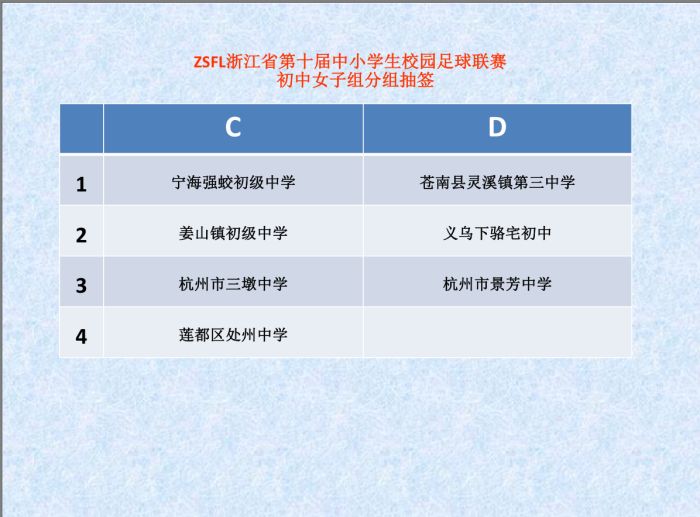 ZSFL浙江省第十届中小学生校园足球联赛
初中女子组分组抽签

| | C | D |
|---|---|---|
| 1 | 宁海强蛟初级中学 | 苍南县灵溪镇第三中学 |
| 2 | 姜山镇初级中学 | 义乌下骆宅初中 |
| 3 | 杭州市三墩中学 | 杭州市景芳中学 |
| 4 | 莲都区处州中学 | |